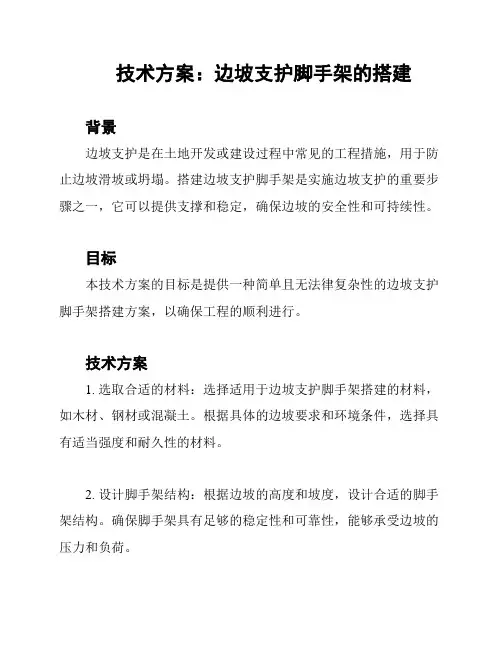 技术方案：边坡支护脚手架的搭建

背景

边坡支护是在土地开发或建设过程中常见的工程措施，用于防止边坡滑坡或坍塌。搭建边坡支护脚手架是实施边坡支护的重要步骤之一，它可以提供支撑和稳定，确保边坡的安全性和可持续性。

目标

本技术方案的目标是提供一种简单且无法律复杂性的边坡支护脚手架搭建方案，以确保工程的顺利进行。

技术方案

1. 选取合适的材料：选择适用于边坡支护脚手架搭建的材料，如木材、钢材或混凝土。根据具体的边坡要求和环境条件，选择具有适当强度和耐久性的材料。

2. 设计脚手架结构：根据边坡的高度和坡度，设计合适的脚手架结构。确保脚手架具有足够的稳定性和可靠性，能够承受边坡的压力和负荷。